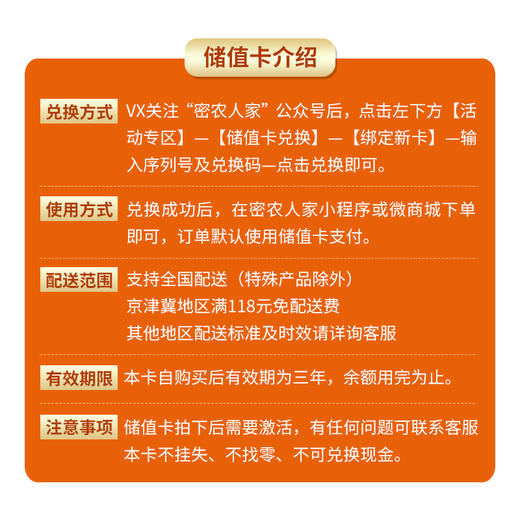 储值卡介绍

兑换方式 VX关注“密农人家”公众号后，点击左下方【活动专区】—【储值卡兑换】—【绑定新卡】—输入序列号及兑换码—点击兑换即可。

使用方式 兑换成功后，在密农人家小程序或微商城下单即可，订单默认使用储值卡支付。

配送范围 支持全国配送（特殊产品除外）
京津冀地区满118元免配送费
其他地区配送标准及时效请详询客服

有效期限 本卡自购买后有效期为三年，余额用完为止。

注意事项 储值卡拍下后需要激活，有任何问题可联系客服
本卡不挂失、不找零、不可兑换现金。